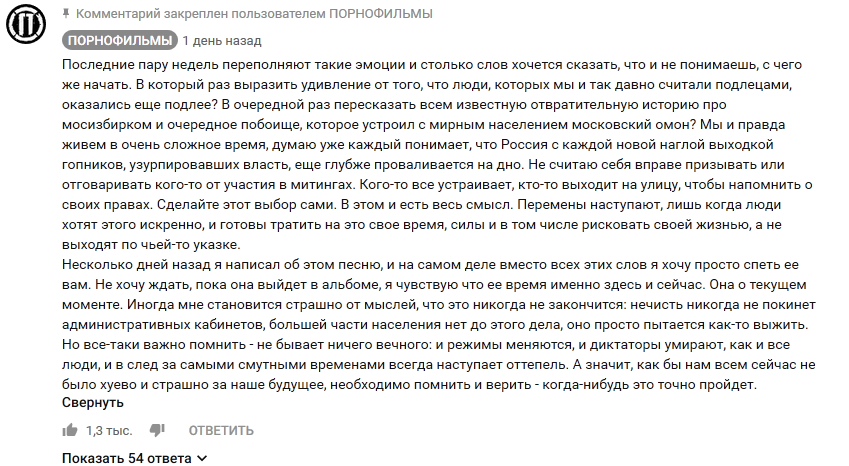 Комментарий закреплен пользователем ПОРНОФИЛЬМЫ

ПОРНОФИЛЬМЫ 1 день назад

Последние пару недель переполняют такие эмоции и столько слов хочется сказать, что и не понимаешь, с чего же начать. В который раз выразить удивление от того, что люди, которых мы и так давно считали подлецами, оказались еще подлее? В очередной раз пересказать всем известную отвратительную историю про мосизбирком и очередное побоище, которое устроил с мирным населением московский омон? Мы и правда живем в очень сложное время, думаю уже каждый понимает, что Россия с каждой новой наглой выходкой гопников, узурпировавших власть, еще глубже проваливается на дно. Не считаю себя вправе призывать или отговаривать кого-то от участия в митингах. Кого-то все устраивает, кто-то выходит на улицу, чтобы напомнить о своих правах. Сделайте этот выбор сами. В этом и есть весь смысл. Перемены наступают, лишь когда люди хотят этого искренно, и готовы тратить на это свое время, силы и в том числе рисковать своей жизнью, а не выходят по чьей-то указке.
Несколько дней назад я написал об этом песню, и на самом деле вместо всех этих слов я хочу просто спеть ее вам. Не хочу ждать, пока она выйдет в альбоме, я чувствую что ее время именно здесь и сейчас. Она о текущем моменте. Иногда мне становится страшно от мыслей, что это никогда не закончится: нечисть никогда не покинет административных кабинетов, большей части населения нет до этого дела, оно просто пытается как-то выжить. Но все-таки важно помнить - не бывает ничего вечного: и режимы меняются, и диктаторы умирают, как и все люди, и в след за самыми смутными временами всегда наступает оттепель. А значит, как бы нам всем сейчас не было хуево и страшно за наше будущее, необходимо помнить и верить - когда-нибудь это точно пройдет.
Свернуть

1,3 тыс. ОТВЕТИТЬ

Показать 54 ответа